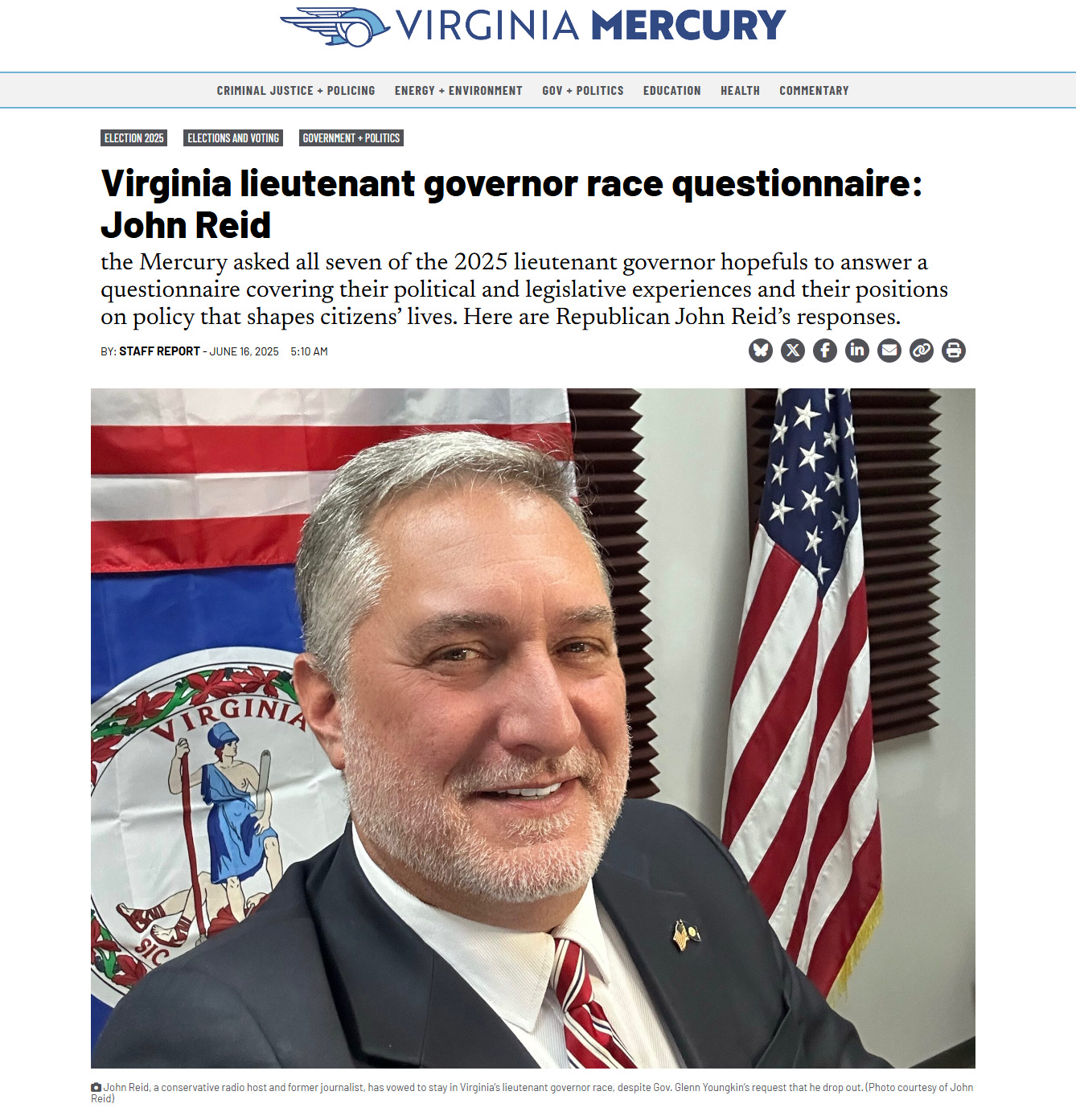 VIRGINIA MERCURY

CRIMINAL JUSTICE + POLICING ENERGY + ENVIRONMENT GOV + POLITICS EDUCATION HEALTH COMMENTARY

ELECTION 2025 ELECTIONS AND VOTING GOVERNMENT + POLITICS

Virginia lieutenant governor race questionnaire: John Reid

the Mercury asked all seven of the 2025 lieutenant governor hopefuls to answer a questionnaire covering their political and legislative experiences and their positions on policy that shapes citizens' lives. Here are Republican John Reid's responses.

BY: STAFF REPORT - JUNE 16, 2025 5:10 AM

VIRGINIA

SIC

John Reid, a conservative radio host and former journalist, has vowed to stay in Virginia's lieutenant governor race, despite Gov. Glenn Youngkin's request that he drop out. (Photo courtesy of John Reid)